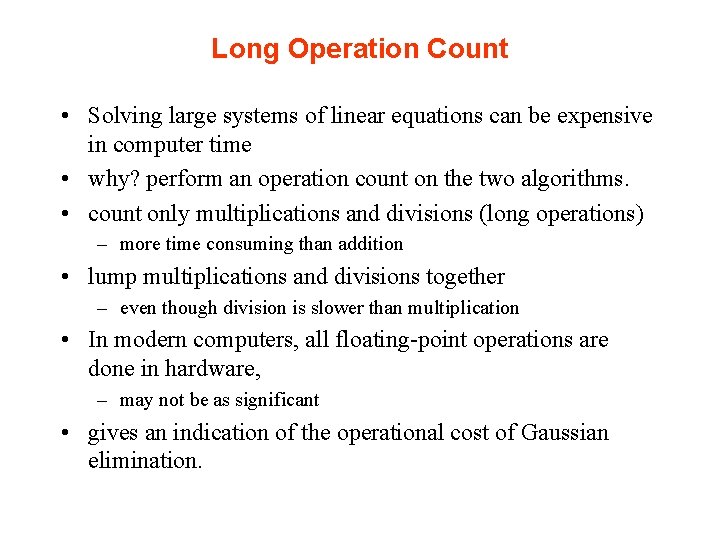 Long Operation Count

• Solving large systems of linear equations can be expensive in computer time
• why? perform an operation count on the two algorithms.
• count only multiplications and divisions (long operations)
– more time consuming than addition
• lump multiplications and divisions together
– even though division is slower than multiplication
• In modern computers, all floating-point operations are done in hardware,
– may not be as significant
• gives an indication of the operational cost of Gaussian elimination.